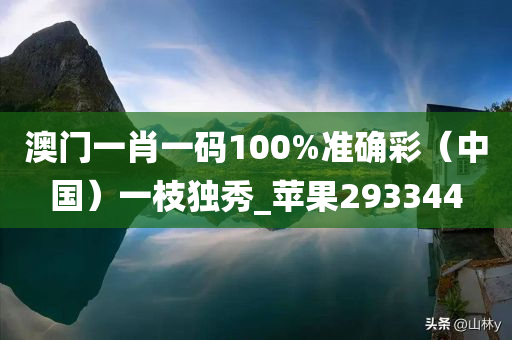 澳门一肖一码100%准确彩（中国）一枝独秀_苹果293344

头条 @山林y